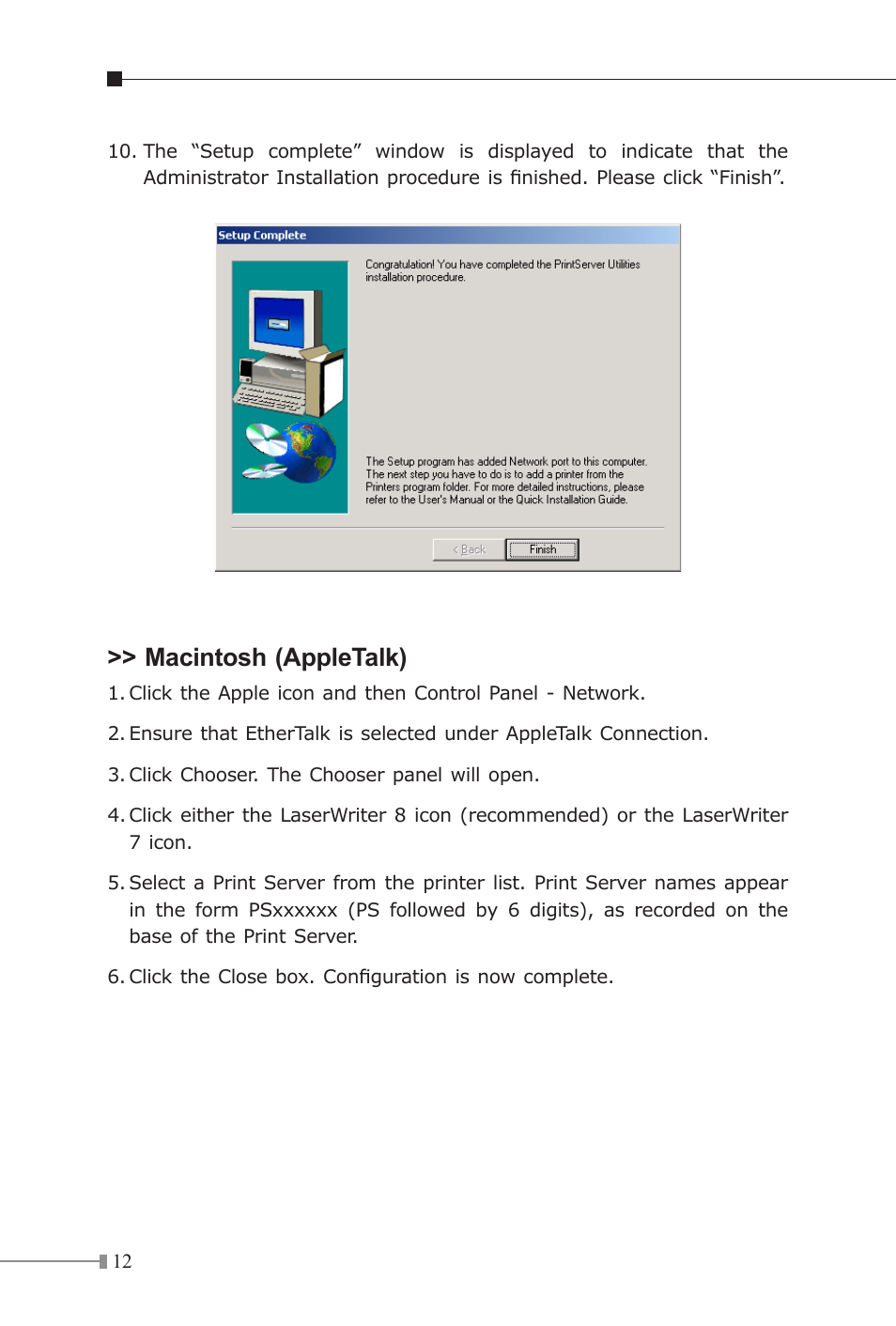 10. The “Setup complete” window is displayed to indicate that the Administrator Installation procedure is finished. Please click “Finish”.

Setup Complete

Congratulation! You have completed the PrintServer Utilities installation procedure.

The Setup program has added Network port to this computer. The next step you have to do is to add a printer from the Printers program folder. For more detailed instructions, please refer to the User's Manual or the Quick Installation Guide.

< Back Finish

>> Macintosh (AppleTalk)

1. Click the Apple icon and then Control Panel - Network.

2. Ensure that EtherTalk is selected under AppleTalk Connection.

3. Click Chooser. The Chooser panel will open.

4. Click either the LaserWriter 8 icon (recommended) or the LaserWriter 7 icon.

5. Select a Print Server from the printer list. Print Server names appear in the form PSxxxxxx (PS followed by 6 digits), as recorded on the base of the Print Server.

6. Click the Close box. Configuration is now complete.

12